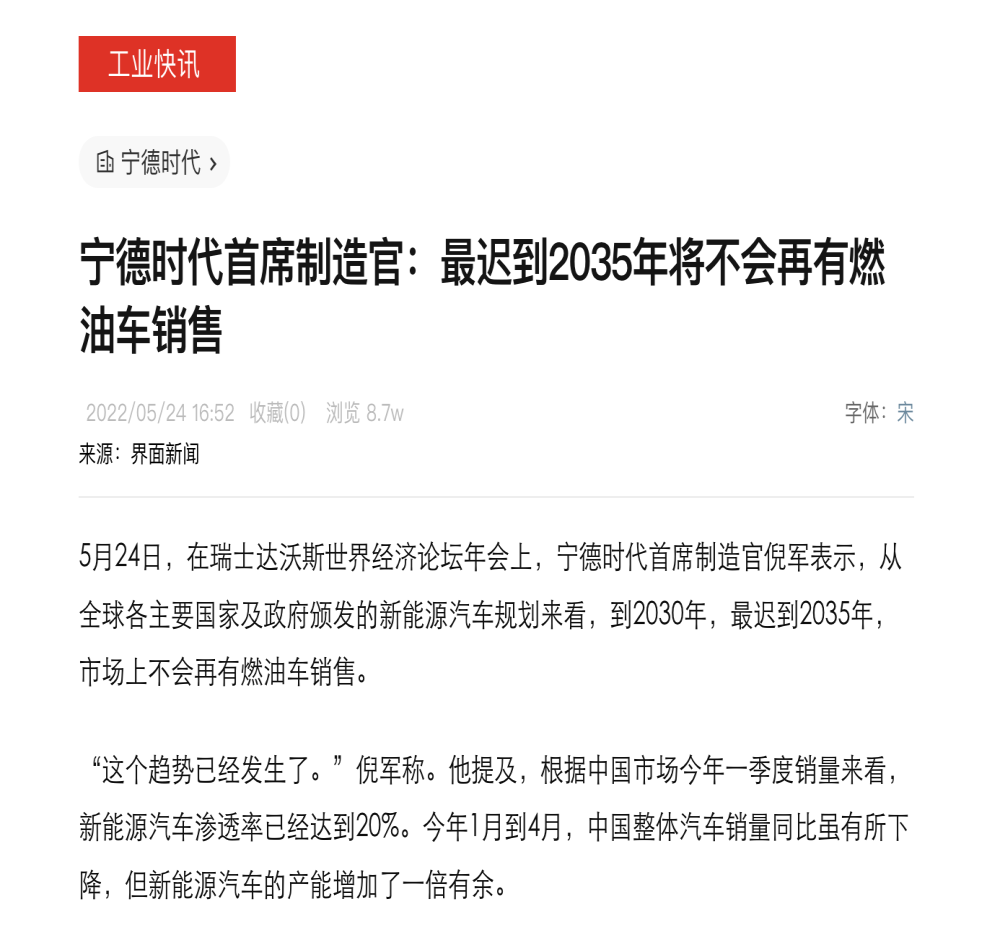 工业快讯

宁德时代 ›

宁德时代首席制造官：最迟到2035年将不会再有燃油车销售

2022/05/24 16:52 收藏(0) 浏览 8.7w

字体：宋

来源：界面新闻

5月24日，在瑞士达沃斯世界经济论坛年会上，宁德时代首席制造官倪军表示，从全球各主要国家及政府颁发的新能源汽车规划来看，到2030年，最迟到2035年，市场上不会再有燃油车销售。

“这个趋势已经发生了。”倪军称。他提及，根据中国市场今年一季度销量来看，新能源汽车渗透率已经达到20%。今年1月到4月，中国整体汽车销量同比虽有所下降，但新能源汽车的产能增加了一倍有余。